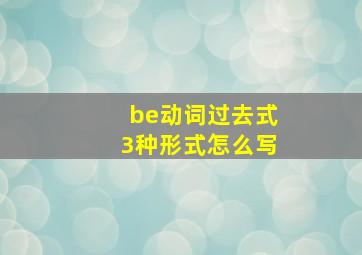 be动词过去式
3种形式怎么写